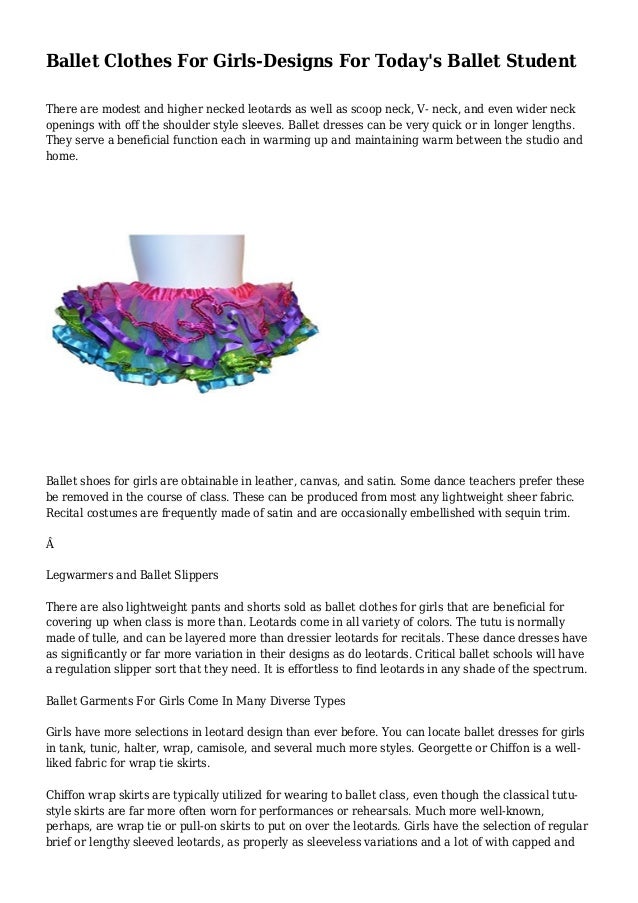 Ballet Clothes For Girls-Designs For Today's Ballet Student

There are modest and higher necked leotards as well as scoop neck, V- neck, and even wider neck openings with off the shoulder style sleeves. Ballet dresses can be very quick or in longer lengths. They serve a beneficial function each in warming up and maintaining warm between the studio and home.

Ballet shoes for girls are obtainable in leather, canvas, and satin. Some dance teachers prefer these be removed in the course of class. These can be produced from most any lightweight sheer fabric. Recital costumes are frequently made of satin and are occasionally embellished with sequin trim.

Â

Legwarmers and Ballet Slippers

There are also lightweight pants and shorts sold as ballet clothes for girls that are beneficial for covering up when class is more than. Leotards come in all variety of colors. The tutu is normally made of tulle, and can be layered more than dressier leotards for recitals. These dance dresses have as significantly or far more variation in their designs as do leotards. Critical ballet schools will have a regulation slipper sort that they need. It is effortless to find leotards in any shade of the spectrum.

Ballet Garments For Girls Come In Many Diverse Types

Girls have more selections in leotard design than ever before. You can locate ballet dresses for girls in tank, tunic, halter, wrap, camisole, and several much more styles. Georgette or Chiffon is a well-liked fabric for wrap tie skirts.

Chiffon wrap skirts are typically utilized for wearing to ballet class, even though the classical tutu-style skirts are far more often worn for performances or rehearsals. Much more well-known, perhaps, are wrap tie or pull-on skirts to put on over the leotards. Girls have the selection of regular brief or lengthy sleeved leotards, as properly as sleeveless variations and a lot of with capped and